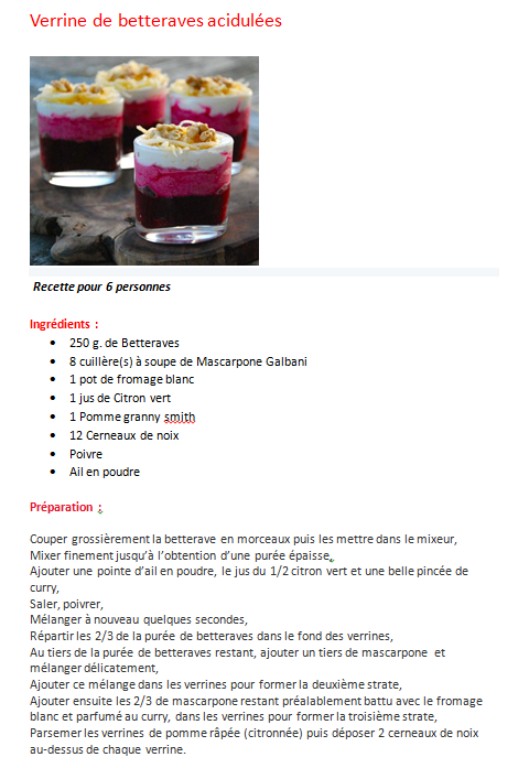 Verrine de betteraves acidulées

Recette pour 6 personnes

Ingrédients :

- 250 g. de Betteraves
- 8 cuillère(s) à soupe de Mascarpone Galbani
- 1 pot de fromage blanc
- 1 jus de Citron vert
- 1 Pomme granny smith
- 12 Cerneaux de noix
- Poivre
- Ail en poudre

Préparation :

Couper grossièrement la betterave en morceaux puis les mettre dans le mixeur,
Mixer finement jusqu'à l'obtention d'une purée épaisse,
Ajouter une pointe d'ail en poudre, le jus du 1/2 citron vert et une belle pincée de curry,
Saler, poivrer,
Mélanger à nouveau quelques secondes,
Répartir les 2/3 de la purée de betteraves dans le fond des verrines,
Au tiers de la purée de betteraves restant, ajouter un tiers de mascarpone et mélanger délicatement,
Ajouter ce mélange dans les verrines pour former la deuxième strate,
Ajouter ensuite les 2/3 de mascarpone restant préalablement battu avec le fromage blanc et parfumé au curry, dans les verrines pour former la troisième strate,
Parsemer les verrines de pomme râpée (citronnée) puis déposer 2 cerneaux de noix au-dessus de chaque verrine.